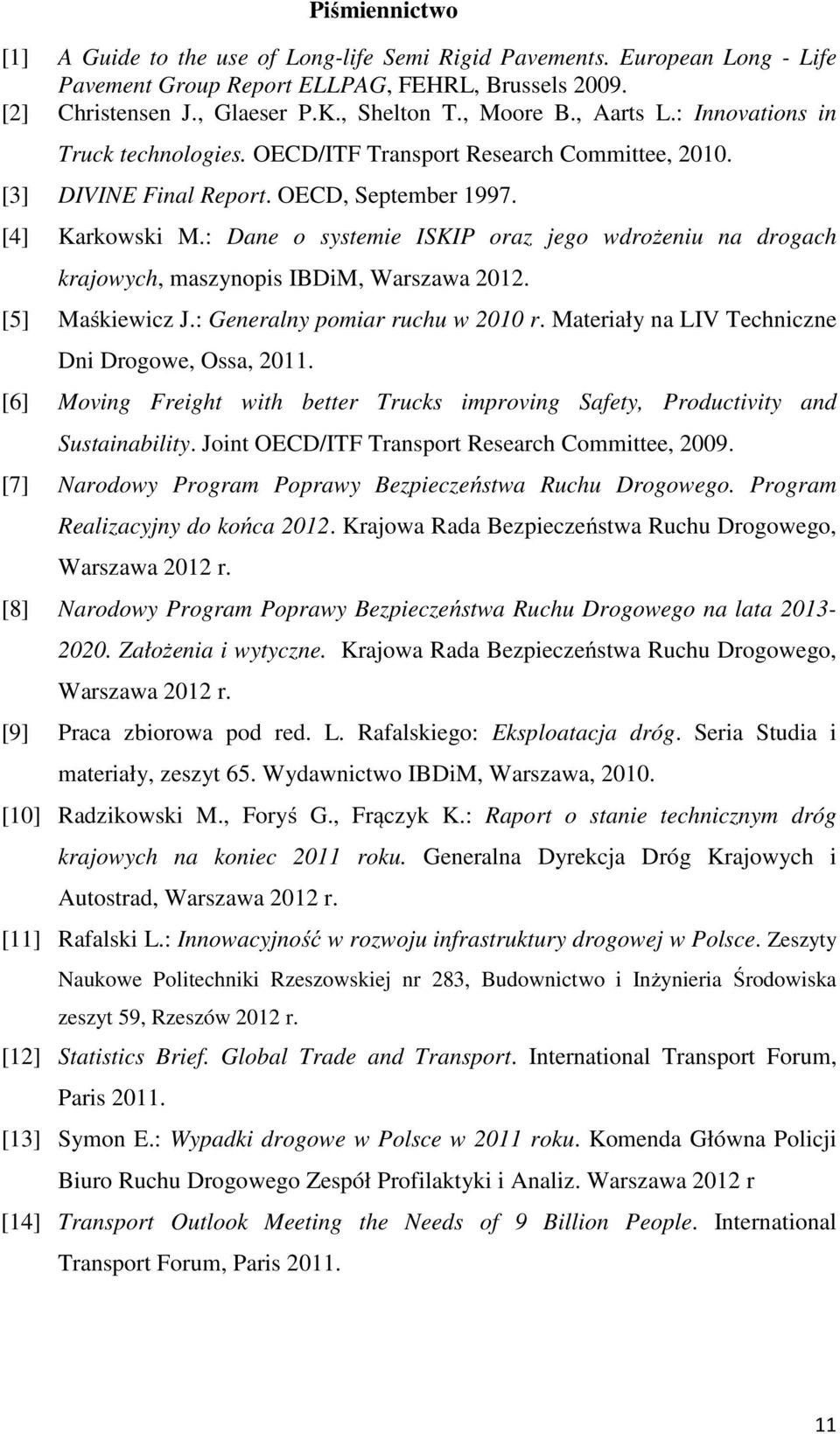 Piśmiennictwo

[1] A Guide to the use of Long-life Semi Rigid Pavements. European Long - Life Pavement Group Report ELLPAG, FEHRL, Brussels 2009.

[2] Christensen J., Glaeser P.K., Shelton T., Moore B., Aarts L.: Innovations in Truck technologies. OECD/ITF Transport Research Committee, 2010.

[3] DIVINE Final Report. OECD, September 1997.

[4] Karkowski M.: Dane o systemie ISKIP oraz jego wdrożeniu na drogach krajowych, maszynopis IBDiM, Warszawa 2012.

[5] Maśkiewicz J.: Generalny pomiar ruchu w 2010 r. Materiały na LIV Techniczne Dni Drogowe, Ossa, 2011.

[6] Moving Freight with better Trucks improving Safety, Productivity and Sustainability. Joint OECD/ITF Transport Research Committee, 2009.

[7] Narodowy Program Poprawy Bezpieczeństwa Ruchu Drogowego. Program Realizacyjny do końca 2012. Krajowa Rada Bezpieczeństwa Ruchu Drogowego, Warszawa 2012 r.

[8] Narodowy Program Poprawy Bezpieczeństwa Ruchu Drogowego na lata 2013-2020. Założenia i wytyczne. Krajowa Rada Bezpieczeństwa Ruchu Drogowego, Warszawa 2012 r.

[9] Praca zbiorowa pod red. L. Rafalskiego: Eksploatacja dróg. Seria Studia i materiały, zeszyt 65. Wydawnictwo IBDiM, Warszawa, 2010.

[10] Radzikowski M., Foryś G., Frączyk K.: Raport o stanie technicznym dróg krajowych na koniec 2011 roku. Generalna Dyrekcja Dróg Krajowych i Autostrad, Warszawa 2012 r.

[11] Rafalski L.: Innowacyjność w rozwoju infrastruktury drogowej w Polsce. Zeszyty Naukowe Politechniki Rzeszowskiej nr 283, Budownictwo i Inżynieria Środowiska zeszyt 59, Rzeszów 2012 r.

[12] Statistics Brief. Global Trade and Transport. International Transport Forum, Paris 2011.

[13] Symon E.: Wypadki drogowe w Polsce w 2011 roku. Komenda Główna Policji Biuro Ruchu Drogowego Zespół Profilaktyki i Analiz. Warszawa 2012 r

[14] Transport Outlook Meeting the Needs of 9 Billion People. International Transport Forum, Paris 2011.

11